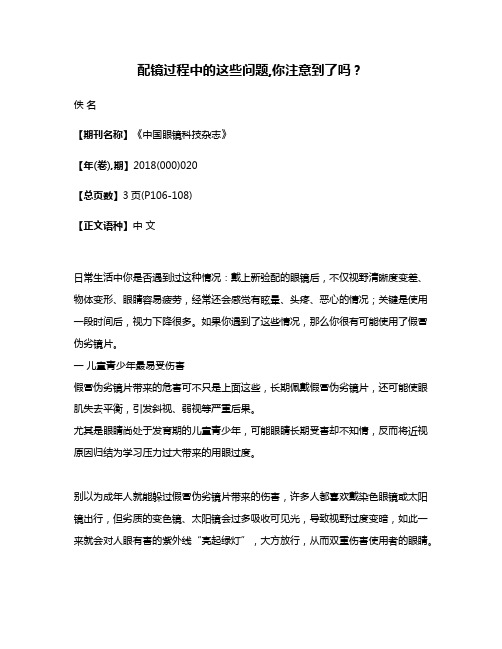 配镜过程中的这些问题,你注意到了吗？

佚 名

【期刊名称】《中国眼镜科技杂志》

【年(卷),期】2018(000)020

【总页数】3 页(P106-108)

【正文语种】中 文

日常生活中你是否遇到过这种情况：戴上新验配的眼镜后，不仅视野清晰度变差、物体变形、眼睛容易疲劳，经常还会感觉有眩晕、头疼、恶心的情况；关键是使用一段时间后，视力下降很多。如果你遇到了这些情况，那么你很有可能使用了假冒伪劣镜片。
一 儿童青少年最易受伤害
假冒伪劣镜片带来的危害可不只是上面这些，长期佩戴假冒伪劣镜片，还可能使眼肌失去平衡，引发斜视、弱视等严重后果。
尤其是眼睛尚处于发育期的儿童青少年，可能眼睛长期受害却不知情，反而将近视原因归结为学习压力过大带来的用眼过度。

别以为成年人就能躲过假冒伪劣镜片带来的伤害，许多人都喜欢戴染色眼镜或太阳镜出行，但劣质的变色镜、太阳镜会过多吸收可见光，导致视野过度变暗，如此一来就会对人眼有害的紫外线“亮起绿灯”，大方放行，从而双重伤害使用者的眼睛。